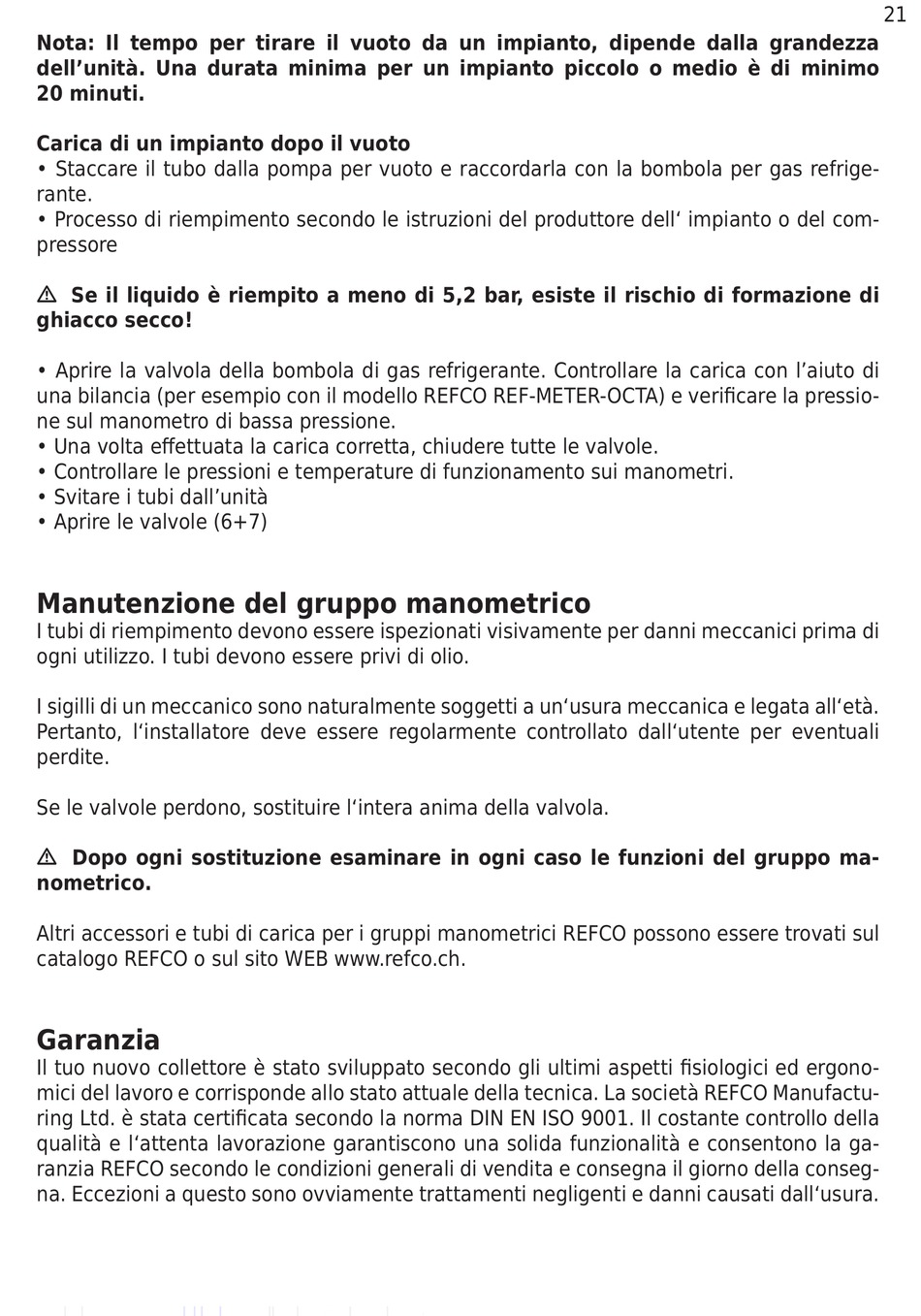 21

Nota: Il tempo per tirare il vuoto da un impianto, dipende dalla grandezza dell’unità. Una durata minima per un impianto piccolo o medio è di minimo 20 minuti.

Carica di un impianto dopo il vuoto
• Staccare il tubo dalla pompa per vuoto e raccordarla con la bombola per gas refrigerante.
• Processo di riempimento secondo le istruzioni del produttore dell‘ impianto o del compressore

⚠ Se il liquido è riempito a meno di 5,2 bar, esiste il rischio di formazione di ghiacco secco!

• Aprire la valvola della bombola di gas refrigerante. Controllare la carica con l’aiuto di una bilancia (per esempio con il modello REFCO REF-METER-OCTA) e verificare la pressione sul manometro di bassa pressione.
• Una volta effettuata la carica corretta, chiudere tutte le valvole.
• Controllare le pressioni e temperature di funzionamento sui manometri.
• Svitare i tubi dall’unità
• Aprire le valvole (6+7)

Manutenzione del gruppo manometrico
I tubi di riempimento devono essere ispezionati visivamente per danni meccanici prima di ogni utilizzo. I tubi devono essere privi di olio.

I sigilli di un meccanico sono naturalmente soggetti a un‘usura meccanica e legata all‘età. Pertanto, l‘installatore deve essere regolarmente controllato dall‘utente per eventuali perdite.

Se le valvole perdono, sostituire l‘intera anima della valvola.

⚠ Dopo ogni sostituzione esaminare in ogni caso le funzioni del gruppo manometrico.

Altri accessori e tubi di carica per i gruppi manometrici REFCO possono essere trovati sul catalogo REFCO o sul sito WEB www.refco.ch.

Garanzia
Il tuo nuovo collettore è stato sviluppato secondo gli ultimi aspetti fisiologici ed ergonomici del lavoro e corrisponde allo stato attuale della tecnica. La società REFCO Manufacturing Ltd. è stata certificata secondo la norma DIN EN ISO 9001. Il costante controllo della qualità e l‘attenta lavorazione garantiscono una solida funzionalità e consentono la garanzia REFCO secondo le condizioni generali di vendita e consegna il giorno della consegna. Eccezioni a questo sono ovviamente trattamenti negligenti e danni causati dall‘usura.